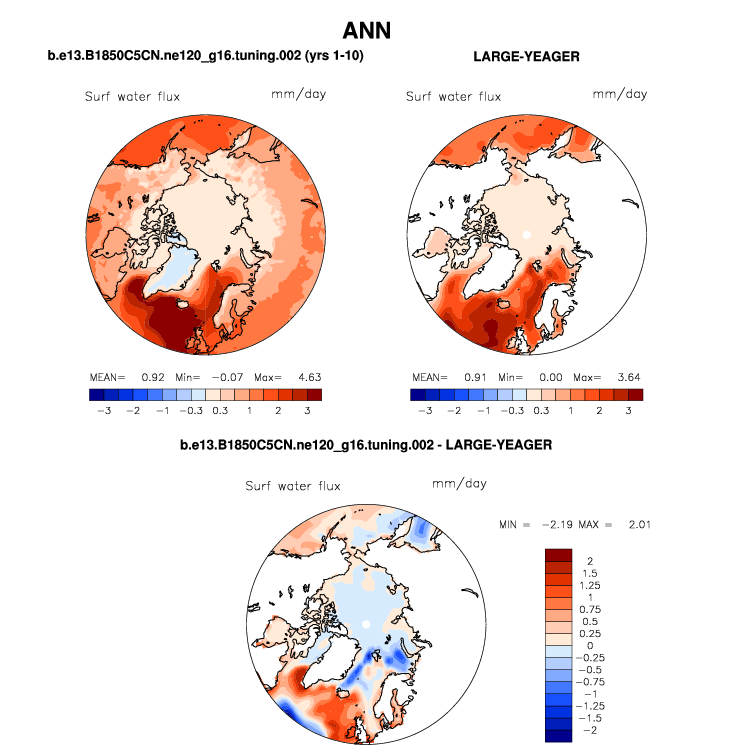 ANN

b.e13.B1850C5CN.ne120_g16.tuning.002 (yrs 1-10)

Surf water flux

mm/day

MEAN= 0.92 Min= −0.07 Max= 4.63

−3 −2 −1 −0.3 0.3 1 2 3

LARGE-YEAGER

Surf water flux

mm/day

MEAN= 0.91 Min= 0.00 Max= 3.64

−3 −2 −1 −0.3 0.3 1 2 3

b.e13.B1850C5CN.ne120_g16.tuning.002 - LARGE-YEAGER

Surf water flux

mm/day

MIN = −2.19 MAX = 2.01

2
1.5
1.25
1
0.75
0.5
0.25
0
−0.25
−0.5
−0.75
−1
−1.25
−1.5
−2